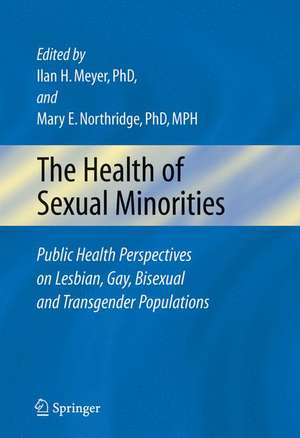 Edited by
Ilan H. Meyer, PhD,
and
Mary E. Northridge, PhD, MPH

The Health of Sexual Minorities

Public Health Perspectives on Lesbian, Gay, Bisexual and Transgender Populations

Springer